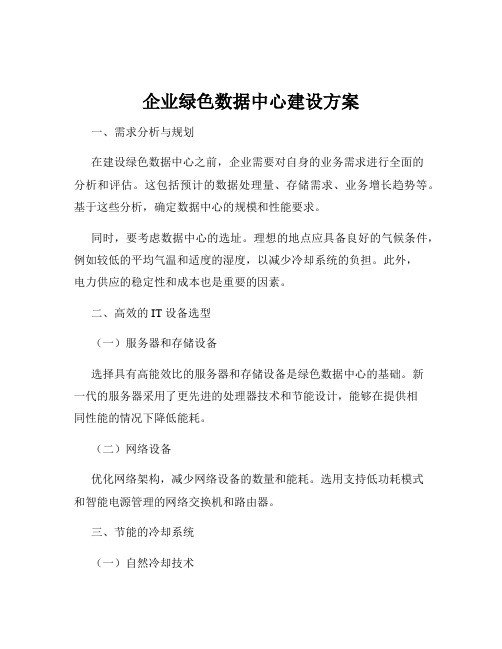 企业绿色数据中心建设方案

一、需求分析与规划

在建设绿色数据中心之前，企业需要对自身的业务需求进行全面的分析和评估。这包括预计的数据处理量、存储需求、业务增长趋势等。基于这些分析，确定数据中心的规模和性能要求。

同时，要考虑数据中心的选址。理想的地点应具备良好的气候条件，例如较低的平均气温和适度的湿度，以减少冷却系统的负担。此外，电力供应的稳定性和成本也是重要的因素。

二、高效的 IT 设备选型

（一）服务器和存储设备

选择具有高能效比的服务器和存储设备是绿色数据中心的基础。新一代的服务器采用了更先进的处理器技术和节能设计，能够在提供相同性能的情况下降低能耗。

（二）网络设备

优化网络架构，减少网络设备的数量和能耗。选用支持低功耗模式和智能电源管理的网络交换机和路由器。

三、节能的冷却系统

（一）自然冷却技术